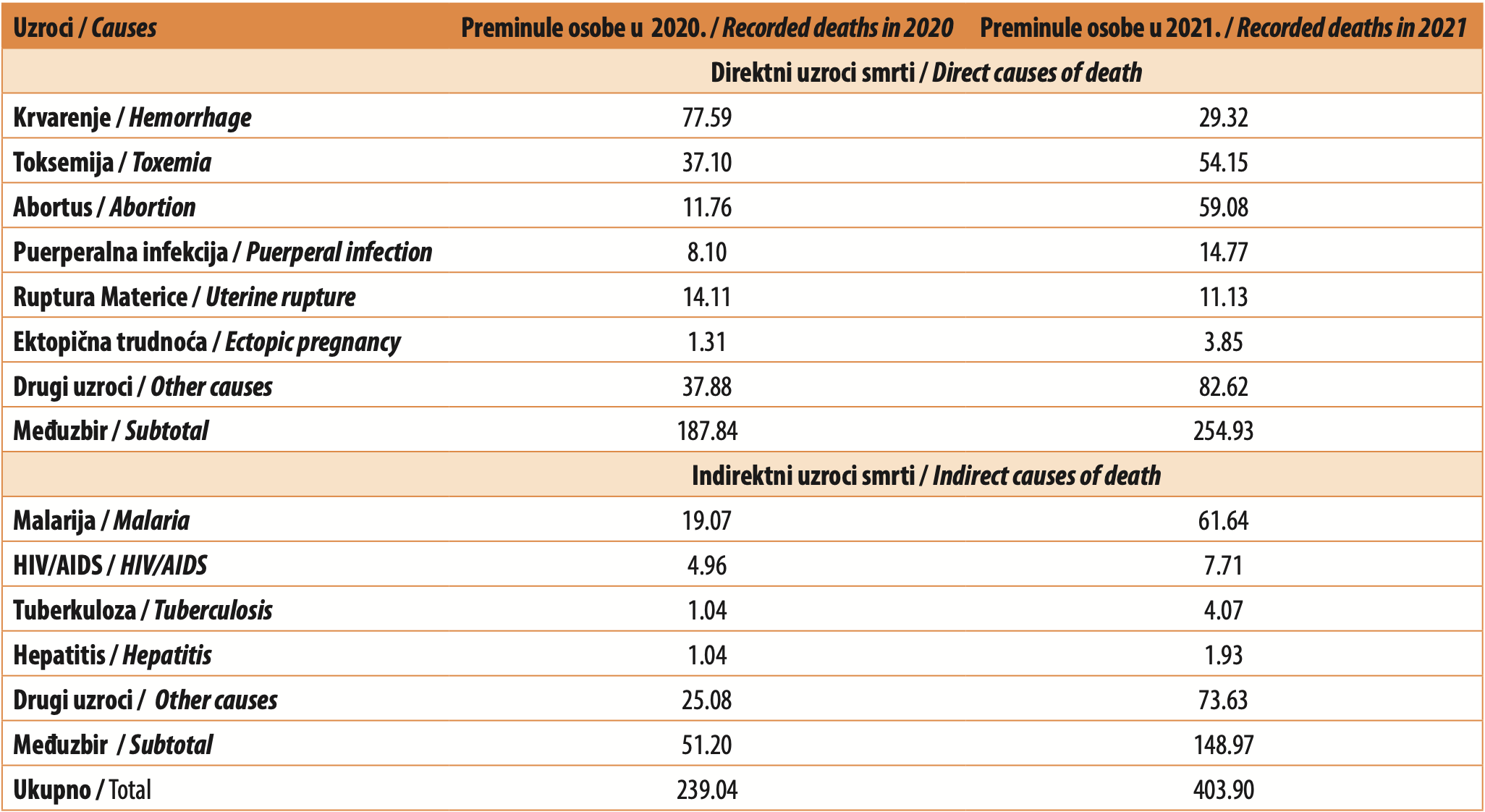 | Uzroci / Causes | Preminule osobe u 2020. / Recorded deaths in 2020 | Preminule osobe u 2021. / Recorded deaths in 2021 |
|---|---|---|
| Direktni uzroci smrti / Direct causes of death | | |
| Krvarenje / Hemorrhage | 77.59 | 29.32 |
| Toksemija / Toxemia | 37.10 | 54.15 |
| Abortus / Abortion | 11.76 | 59.08 |
| Puerperalna infekcija / Puerperal infection | 8.10 | 14.77 |
| Ruptura Materice / Uterine rupture | 14.11 | 11.13 |
| Ektopična trudnoća / Ectopic pregnancy | 1.31 | 3.85 |
| Drugi uzroci / Other causes | 37.88 | 82.62 |
| Međuzbir / Subtotal | 187.84 | 254.93 |
| Indirektni uzroci smrti / Indirect causes of death | | |
| Malarija / Malaria | 19.07 | 61.64 |
| HIV/AIDS / HIV/AIDS | 4.96 | 7.71 |
| Tuberkuloza / Tuberculosis | 1.04 | 4.07 |
| Hepatitis / Hepatitis | 1.04 | 1.93 |
| Drugi uzroci / Other causes | 25.08 | 73.63 |
| Međuzbir / Subtotal | 51.20 | 148.97 |
| Ukupno / Total | 239.04 | 403.90 |